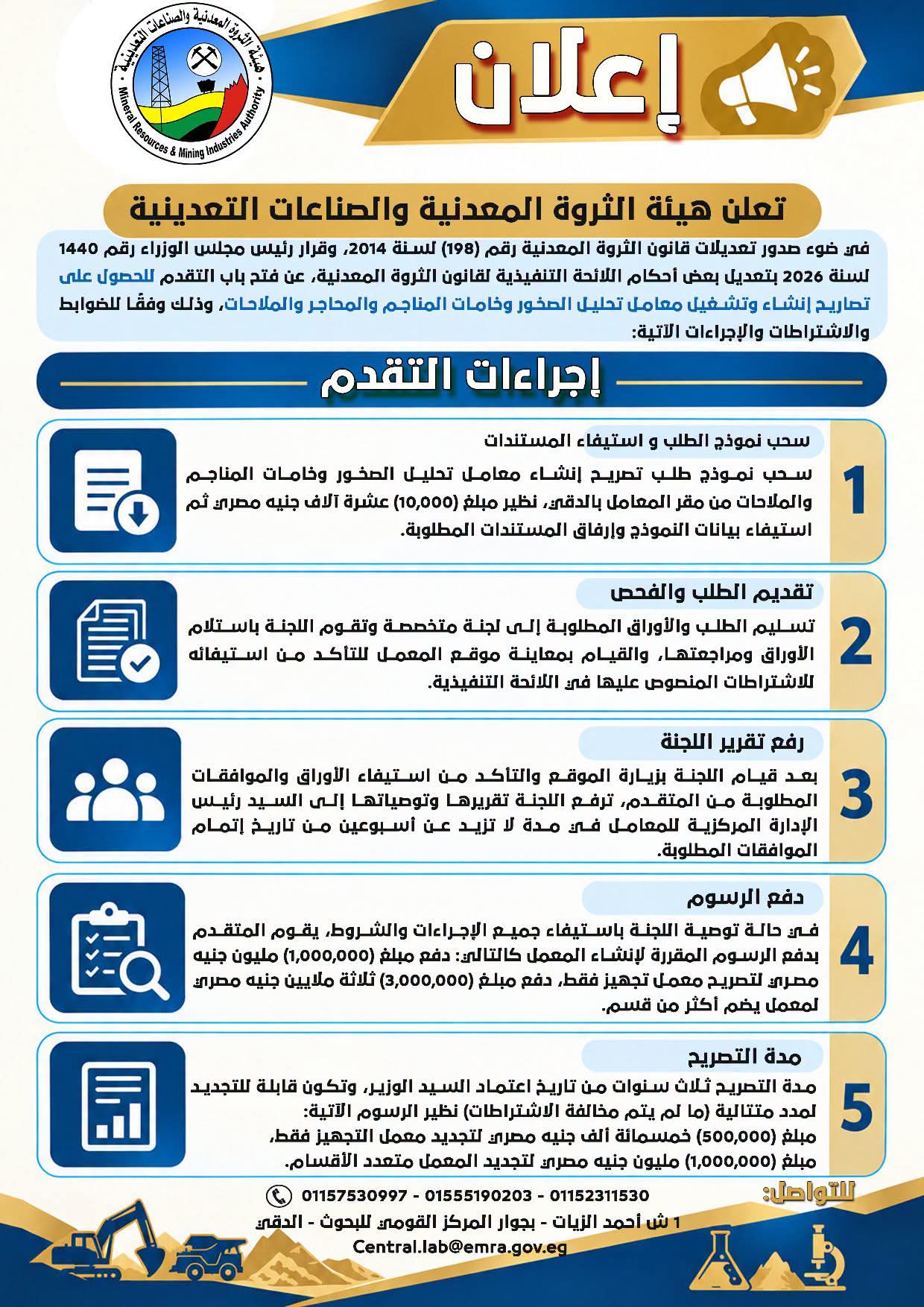 هيئة الثروة المعدنية والصناعات التعدينية
Mineral Resources & Mining Industries Authority

إعلان

تعلن هيئة الثروة المعدنية والصناعات التعدينية

في ضوء صدور تعديلات قانون الثروة المعدنية رقم (198) لسنة 2014، وقرار رئيس مجلس الوزراء رقم 1440 لسنة 2026 بتعديل بعض أحكام اللائحة التنفيذية لقانون الثروة المعدنية، عن فتح باب التقدم للحصول على تصاريح إنشاء وتشغيل معامل تحليل الصخور وخامات المناجم والمحاجر والملاحات، وذلك وفقًا للضوابط والاشتراطات والإجراءات الآتية:

إجراءات التقدم

1
سحب نموذج الطلب و استيفاء المستندات
سحب نموذج طلب تصريح إنشاء معامل تحليل الصخور وخامات المناجم والملاحات من مقر المعامل بالدقي، نظير مبلغ (10,000) عشرة آلاف جنيه مصري ثم استيفاء بيانات النموذج وإرفاق المستندات المطلوبة.

2
تقديم الطلب والفحص
تسليم الطلب والأوراق المطلوبة إلى لجنة متخصصة وتقوم اللجنة باستلام الأوراق ومراجعتها، والقيام بمعاينة موقع المعمل للتأكد من استيفائه للاشتراطات المنصوص عليها في اللائحة التنفيذية.

3
رفع تقرير اللجنة
بعد قيام اللجنة بزيارة الموقع والتأكد من استيفاء الأوراق والموافقات المطلوبة من المتقدم، ترفع اللجنة تقريرها وتوصياتها إلى السيد رئيس الإدارة المركزية للمعامل في مدة لا تزيد عن أسبوعين من تاريخ إتمام الموافقات المطلوبة.

4
دفع الرسوم
في حالة توصية اللجنة باستيفاء جميع الإجراءات والشروط، يقوم المتقدم بدفع الرسوم المقررة لإنشاء المعمل كالتالي: دفع مبلغ (1,000,000) مليون جنيه مصري لتصريح معمل تجهيز فقط، دفع مبلغ (3,000,000) ثلاثة ملايين جنيه مصري لمعمل يضم أكثر من قسم.

5
مدة التصريح
مدة التصريح ثلاث سنوات من تاريخ اعتماد السيد الوزير، وتكون قابلة للتجديد لمدد متتالية (ما لم يتم مخالفة الاشتراطات) نظير الرسوم الآتية:
مبلغ (500,000) خمسمائة ألف جنيه مصري لتجديد معمل التجهيز فقط،
مبلغ (1,000,000) مليون جنيه مصري لتجديد المعمل متعدد الأقسام.

للتواصل:
01157530997 - 01555190203 - 01152311530
1 ش أحمد الزيات - بجوار المركز القومي للبحوث - الدقي
Central.lab@emra.gov.eg